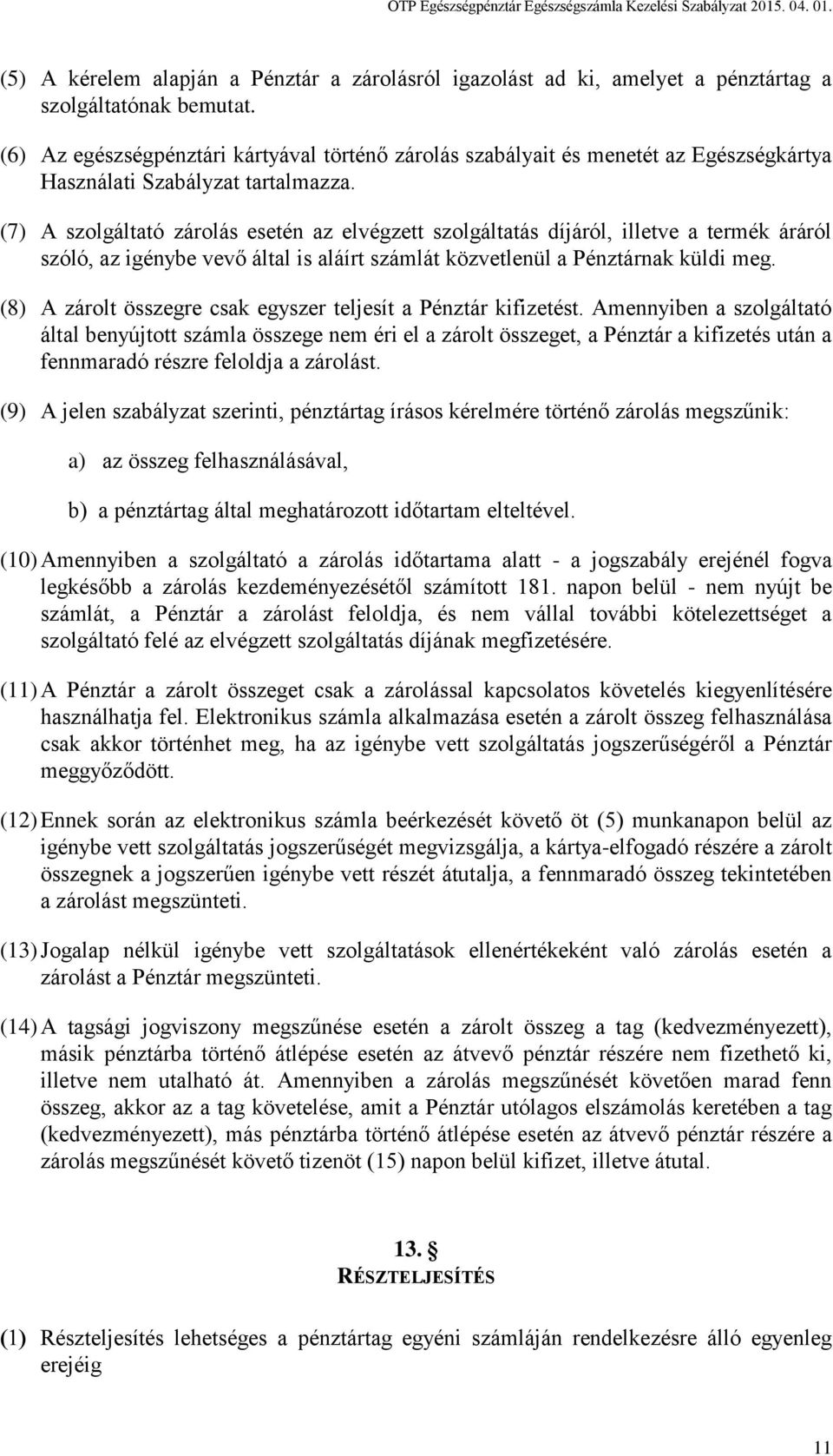 OTP Egészségpénztár Egészségszámla Kezelési Szabályzat 2015. 04. 01.

(5) A kérelem alapján a Pénztár a zárolásról igazolást ad ki, amelyet a pénztártag a szolgáltatónak bemutat.

(6) Az egészségpénztári kártyával történő zárolás szabályait és menetét az Egészségkártya Használati Szabályzat tartalmazza.

(7) A szolgáltató zárolás esetén az elvégzett szolgáltatás díjáról, illetve a termék áráról szóló, az igénybe vevő által is aláírt számlát közvetlenül a Pénztárnak küldi meg.

(8) A zárolt összegre csak egyszer teljesít a Pénztár kifizetést. Amennyiben a szolgáltató által benyújtott számla összege nem éri el a zárolt összeget, a Pénztár a kifizetés után a fennmaradó részre feloldja a zárolást.

(9) A jelen szabályzat szerinti, pénztártag írásos kérelmére történő zárolás megszűnik:

a) az összeg felhasználásával,

b) a pénztártag által meghatározott időtartam elteltével.

(10) Amennyiben a szolgáltató a zárolás időtartama alatt - a jogszabály erejénél fogva legkésőbb a zárolás kezdeményezésétől számított 181. napon belül - nem nyújt be számlát, a Pénztár a zárolást feloldja, és nem vállal további kötelezettséget a szolgáltató felé az elvégzett szolgáltatás díjának megfizetésére.

(11) A Pénztár a zárolt összeget csak a zárolással kapcsolatos követelés kiegyenlítésére használhatja fel. Elektronikus számla alkalmazása esetén a zárolt összeg felhasználása csak akkor történhet meg, ha az igénybe vett szolgáltatás jogszerűségéről a Pénztár meggyőződött.

(12) Ennek során az elektronikus számla beérkezését követő öt (5) munkanapon belül az igénybe vett szolgáltatás jogszerűségét megvizsgálja, a kártya-elfogadó részére a zárolt összegnek a jogszerűen igénybe vett részét átutalja, a fennmaradó összeg tekintetében a zárolást megszünteti.

(13) Jogalap nélkül igénybe vett szolgáltatások ellenértékeként való zárolás esetén a zárolást a Pénztár megszünteti.

(14) A tagsági jogviszony megszűnése esetén a zárolt összeg a tag (kedvezményezett), másik pénztárba történő átlépése esetén az átvevő pénztár részére nem fizethető ki, illetve nem utalható át. Amennyiben a zárolás megszűnését követően marad fenn összeg, akkor az a tag követelése, amit a Pénztár utólagos elszámolás keretében a tag (kedvezményezett), más pénztárba történő átlépése esetén az átvevő pénztár részére a zárolás megszűnését követő tizenöt (15) napon belül kifizet, illetve átutal.

13. §
RÉSZTELJESÍTÉS

(1) Részteljesítés lehetséges a pénztártag egyéni számláján rendelkezésre álló egyenleg erejéig

11